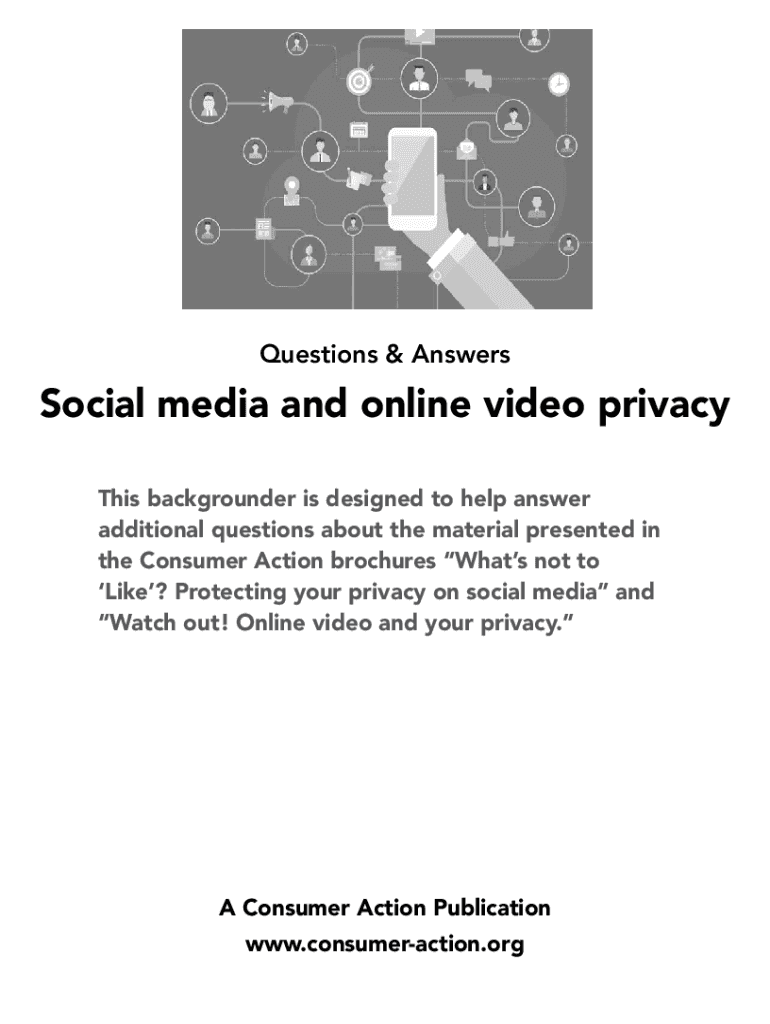 Questions & Answers

Social media and online video privacy

This backgrounder is designed to help answer additional questions about the material presented in the Consumer Action brochures "What's not to 'Like'? Protecting your privacy on social media" and "Watch out! Online video and your privacy."

A Consumer Action Publication
www.consumer-action.org